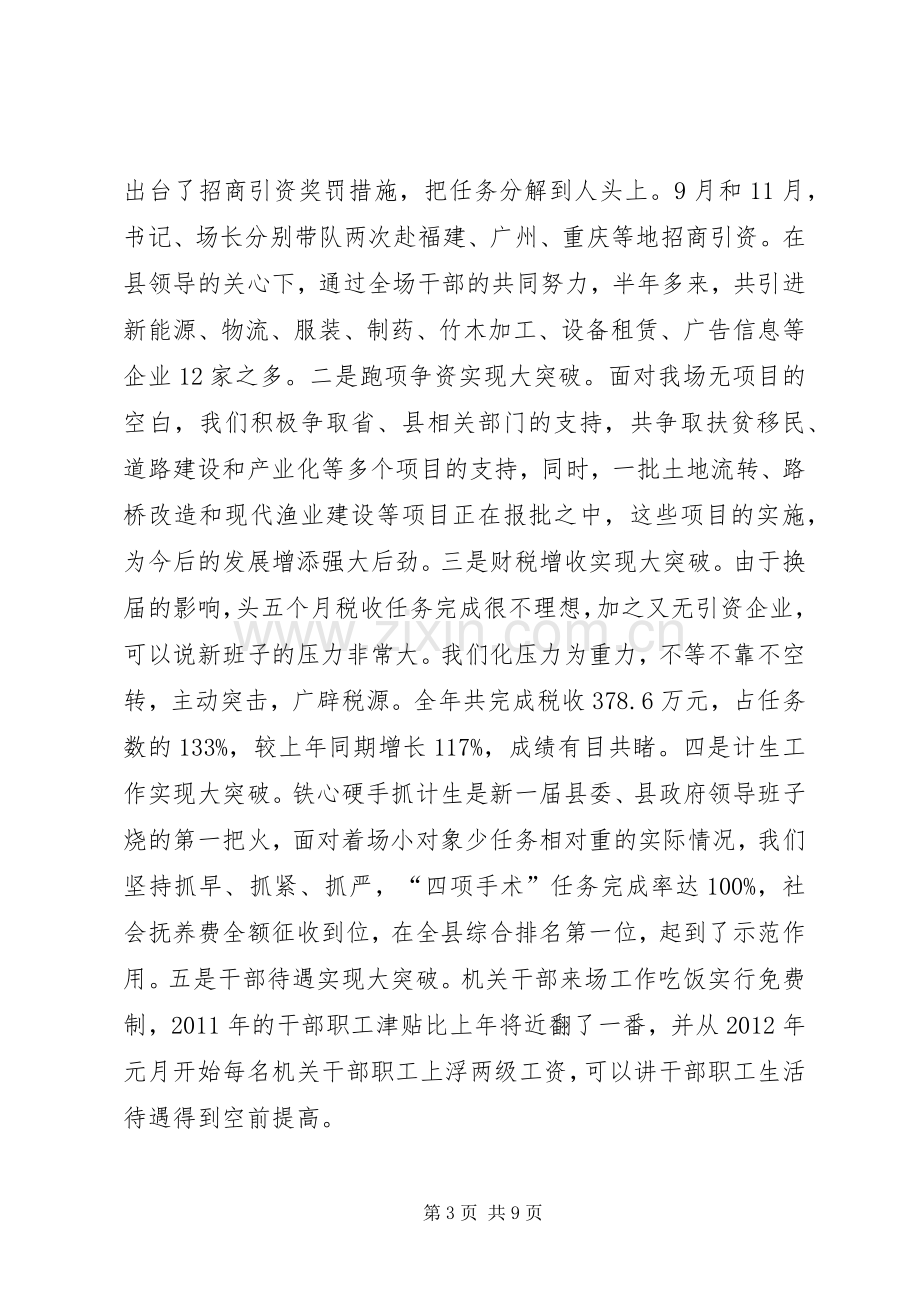 出台了招商引资奖罚措施，把任务分解到人头上。9月和11月，书记、场长分别带队两次赴福建、广州、重庆等地招商引资。在县领导的关心下，通过全场干部的共同努力，半年多来，共引进新能源、物流、服装、制药、竹木加工、设备租赁、广告信息等企业12家之多。二是跑项争资实现大突破。面对我场无项目的空白，我们积极争取省、县相关部门的支持，共争取扶贫移民、道路建设和产业化等多个项目的支持，同时，一批土地流转、路桥改造和现代渔业建设等项目正在报批之中，这些项目的实施，为今后的发展增添强大后劲。三是财税增收实现大突破。由于换届的影响，头五个月税收任务完成很不理想，加之又无引资企业，可以说新班子的压力非常大。我们化压力为重力，不等不靠不空转，主动突击，广辟税源。全年共完成税收378.6万元，占任务数的133%，较上年同期增长117%，成绩有目共睹。四是计生工作实现大突破。铁心硬手抓计生是新一届县委、县政府领导班子烧的第一把火，面对着场小对象少任务相对重的实际情况，我们坚持抓早、抓紧、抓严，“四项手术”任务完成率达100%，社会抚养费全额征收到位，在全县综合排名第一位，起到了示范作用。五是干部待遇实现大突破。机关干部来场工作吃饭实行免费制，2011年的干部职工津贴比上年将近翻了一番，并从2012年元月开始每名机关干部职工上浮两级工资，可以讲干部职工生活待遇得到空前提高。

第3页 共9页

www.zixin.com.cn